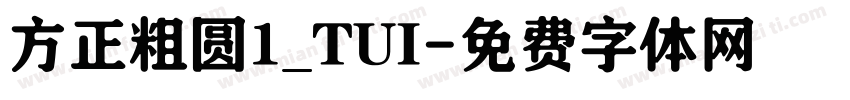 方正粗圆1_TUI-免费字体网